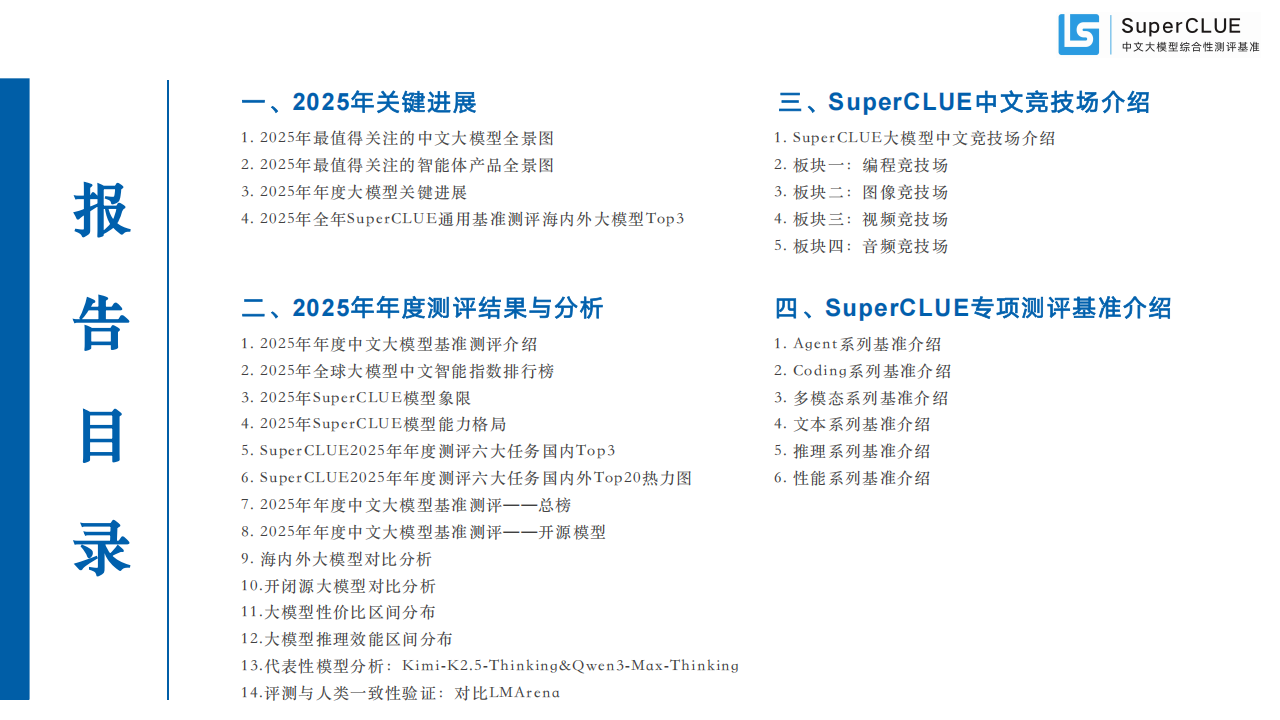 SuperCLUE
中文大模型综合性测评基准

报告目录

一、2025年关键进展

1. 2025年最值得关注的中文大模型全景图
2. 2025年最值得关注的智能体产品全景图
3. 2025年年度大模型关键进展
4. 2025年全年SuperCLUE通用基准测评海内外大模型Top3

二、2025年年度测评结果与分析

1. 2025年年度中文大模型基准测评介绍
2. 2025年全球大模型中文智能指数排行榜
3. 2025年SuperCLUE模型象限
4. 2025年SuperCLUE模型能力格局
5. SuperCLUE2025年年度测评六大任务国内Top3
6. SuperCLUE2025年年度测评六大任务国内外Top20热力图
7. 2025年年度中文大模型基准测评——总榜
8. 2025年年度中文大模型基准测评——开源模型
9. 海内外大模型对比分析
10.开闭源大模型对比分析
11.大模型性价比区间分布
12.大模型推理效能区间分布
13.代表性模型分析：Kimi-K2.5-Thinking&Qwen3-Max-Thinking
14.评测与人类一致性验证：对比LMArena

三、SuperCLUE中文竞技场介绍

1. SuperCLUE大模型中文竞技场介绍
2. 板块一：编程竞技场
3. 板块二：图像竞技场
4. 板块三：视频竞技场
5. 板块四：音频竞技场

四、SuperCLUE专项测评基准介绍

1. Agent系列基准介绍
2. Coding系列基准介绍
3. 多模态系列基准介绍
4. 文本系列基准介绍
5. 推理系列基准介绍
6. 性能系列基准介绍